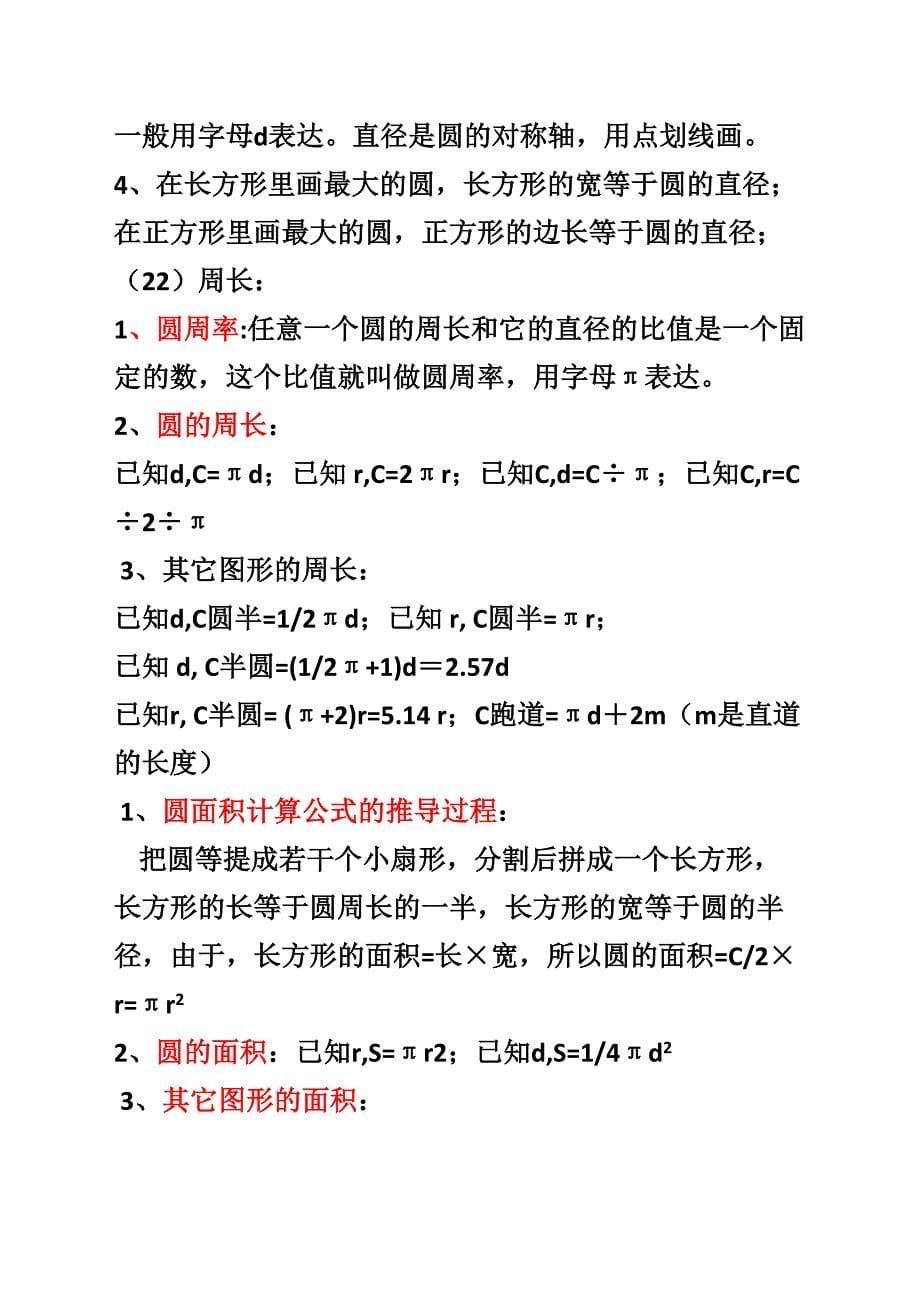 一般用字母d表达。直径是圆的对称轴，用点划线画。
4、在长方形里画最大的圆，长方形的宽等于圆的直径；在正方形里画最大的圆，正方形的边长等于圆的直径；
（22）周长：
1、圆周率:任意一个圆的周长和它的直径的比值是一个固定的数，这个比值就叫做圆周率，用字母π表达。
2、圆的周长：
已知d,C=πd；已知 r,C=2πr；已知C,d=C÷π；已知C,r=C÷2÷π
3、其它图形的周长：
已知d,C圆半=1/2πd；已知 r, C圆半=πr；
已知 d, C半圆=(1/2π+1)d＝2.57d
已知r, C半圆= (π+2)r=5.14 r；C跑道=πd＋2m（m是直道的长度）
1、圆面积计算公式的推导过程：
把圆等提成若干个小扇形，分割后拼成一个长方形，长方形的长等于圆周长的一半，长方形的宽等于圆的半径，由于，长方形的面积=长×宽，所以圆的面积=C/2×r=π$r^2$
2、圆的面积：已知r,S=πr2；已知d,S=1/4π$d^2$
3、其它图形的面积：